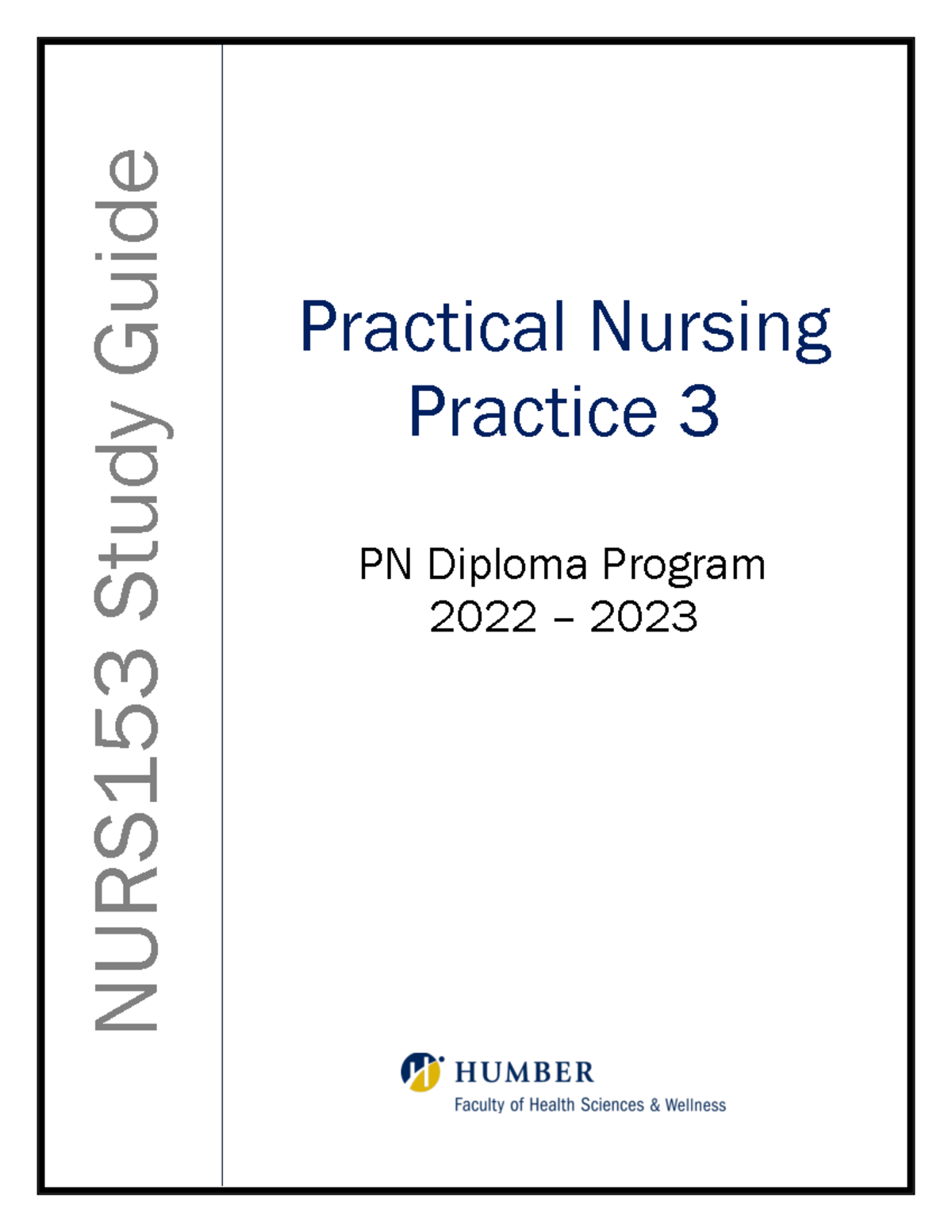 NURS153 Study Guide

Practical Nursing Practice 3

PN Diploma Program
2022 – 2023

HUMBER
Faculty of Health Sciences & Wellness